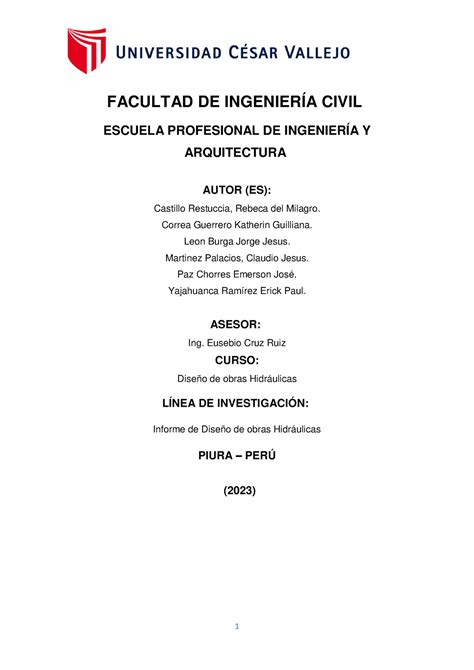 UNIVERSIDAD CÉSAR VALLEJO

FACULTAD DE INGENIERÍA CIVIL

ESCUELA PROFESIONAL DE INGENIERÍA Y ARQUITECTURA

AUTOR (ES):

Castillo Restuccia, Rebeca del Milagro.
Correa Guerrero Katherin Guilliana.
Leon Burga Jorge Jesus.
Martinez Palacios, Claudio Jesus.
Paz Chorres Emerson José.
Yajahuanca Ramírez Erick Paul.

ASESOR:

Ing. Eusebio Cruz Ruiz

CURSO:

Diseño de obras Hidráulicas

LÍNEA DE INVESTIGACIÓN:

Informe de Diseño de obras Hidráulicas

PIURA – PERÚ

(2023)

1